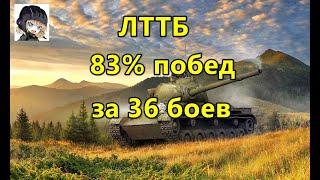 ЛТТБ
83% побед
за 36 боев